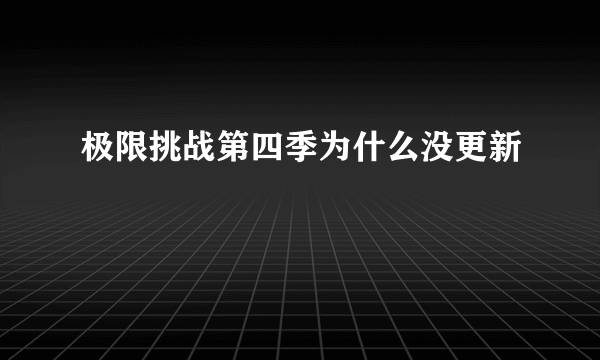 极限挑战第四季为什么没更新